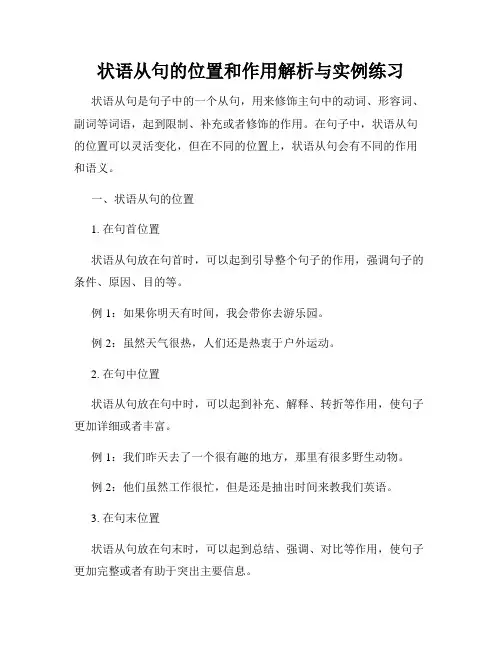 状语从句的位置和作用解析与实例练习

状语从句是句子中的一个从句，用来修饰主句中的动词、形容词、副词等词语，起到限制、补充或者修饰的作用。在句子中，状语从句的位置可以灵活变化，但在不同的位置上，状语从句会有不同的作用和语义。

一、状语从句的位置

1. 在句首位置

状语从句放在句首时，可以起到引导整个句子的作用，强调句子的条件、原因、目的等。

例 1：如果你明天有时间，我会带你去游乐园。

例 2：虽然天气很热，人们还是热衷于户外运动。

2. 在句中位置

状语从句放在句中时，可以起到补充、解释、转折等作用，使句子更加详细或者丰富。

例 1：我们昨天去了一个很有趣的地方，那里有很多野生动物。

例 2：他们虽然工作很忙，但是还是抽出时间来教我们英语。

3. 在句末位置

状语从句放在句末时，可以起到总结、强调、对比等作用，使句子更加完整或者有助于突出主要信息。